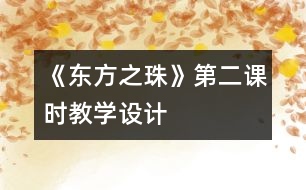 《东方之珠》第二课时教学设计